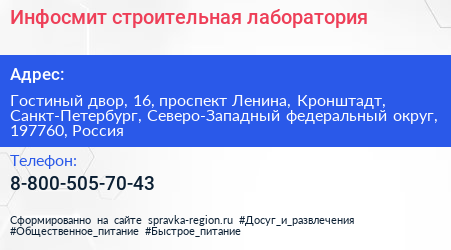 Инфосмит строительная лаборатория

Адрес:

Гостиный двор, 16, проспект Ленина, Кронштадт, Санкт-Петербург, Северо-Западный федеральный округ, 197760, Россия

Телефон:

8-800-505-70-43

Сформированно на сайте spravka-region.ru #Досуг_и_развлечения #Общественное_питание #Быстрое_питание